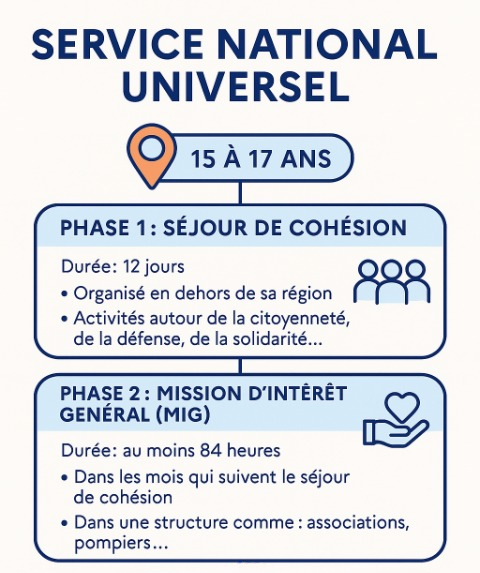 SERVICE NATIONAL UNIVERSEL

15 À 17 ANS

PHASE 1 : SÉJOUR DE COHÉSION

Durée: 12 jours

• Organisé en dehors de sa région
• Activités autour de la citoyenneté, de la défense, de la solidarité...

PHASE 2 : MISSION D'INTÉRÊT GENÉRAL (MIG)

Durée: au moins 84 heures

• Dans les mois qui suivent le séjour de cohésion
• Dans une structure comme : associations, pompiers...